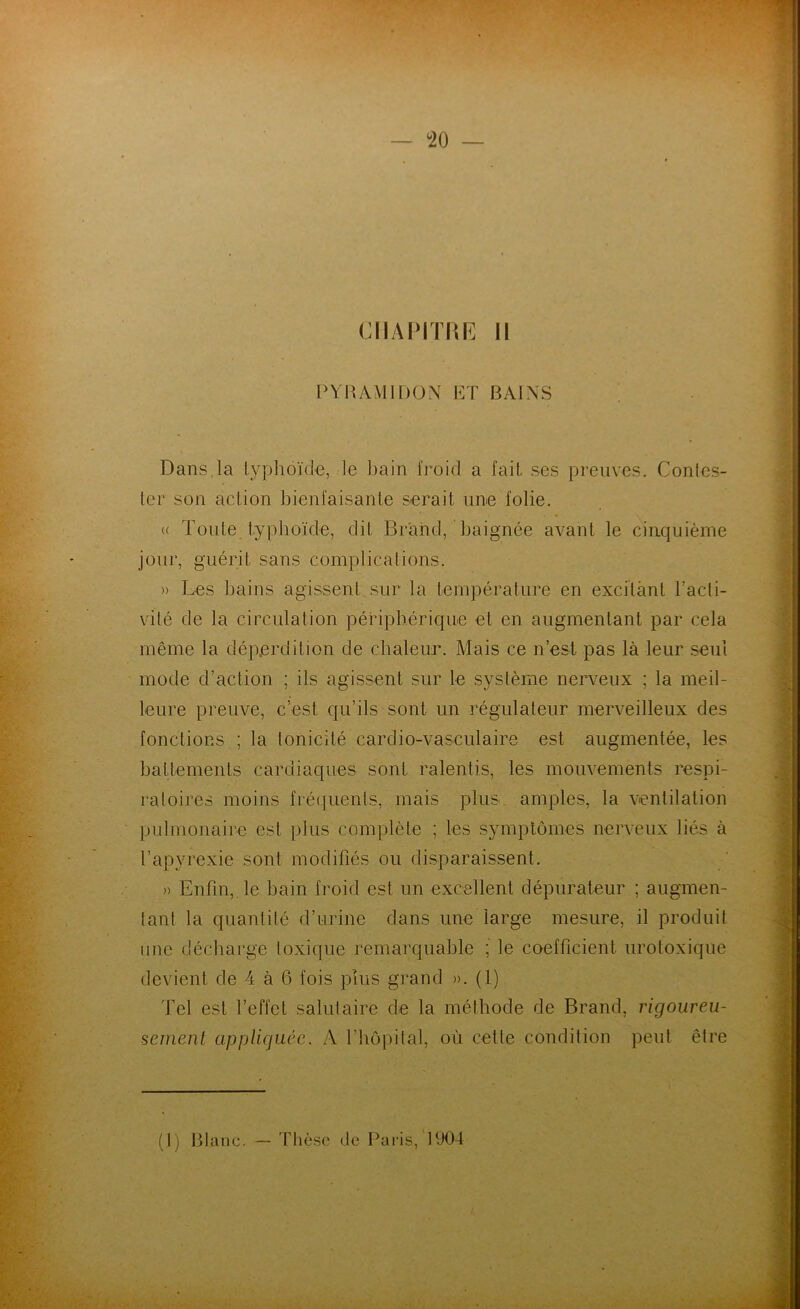 — 20 —

CHAPITRE II

PYRAMIDON ET BAINS

Dans la typhoïde, le bain froid a fait ses preuves. Contester son action bienfaisante serait une folie.

« Toute typhoïde, dit Brand, baignée avant le cinquième jour, guérit sans complications.

» Les bains agissent sur la température en excitant l'activité de la circulation périphérique et en augmentant par cela même la déperdition de chaleur. Mais ce n'est pas là leur seul mode d'action ; ils agissent sur le système nerveux ; la meilleure preuve, c'est qu'ils sont un régulateur merveilleux des fonctions ; la tonicité cardio-vasculaire est augmentée, les battements cardiaques sont ralentis, les mouvements respiratoires moins fréquents, mais plus amples, la ventilation pulmonaire est plus complète ; les symptômes nerveux liés à l'apyrexie sont modifiés ou disparaissent.

» Enfin, le bain froid est un excellent dépurateur ; augmentant la quantité d'urine dans une large mesure, il produit une décharge toxique remarquable ; le coefficient urotoxique devient de 4 à 6 fois plus grand ». (1)

Tel est l'effet salutaire de la méthode de Brand, rigoureusement appliquée. A l'hôpital, où cette condition peut être

(1) Blanc. — Thèse de Paris, 1904